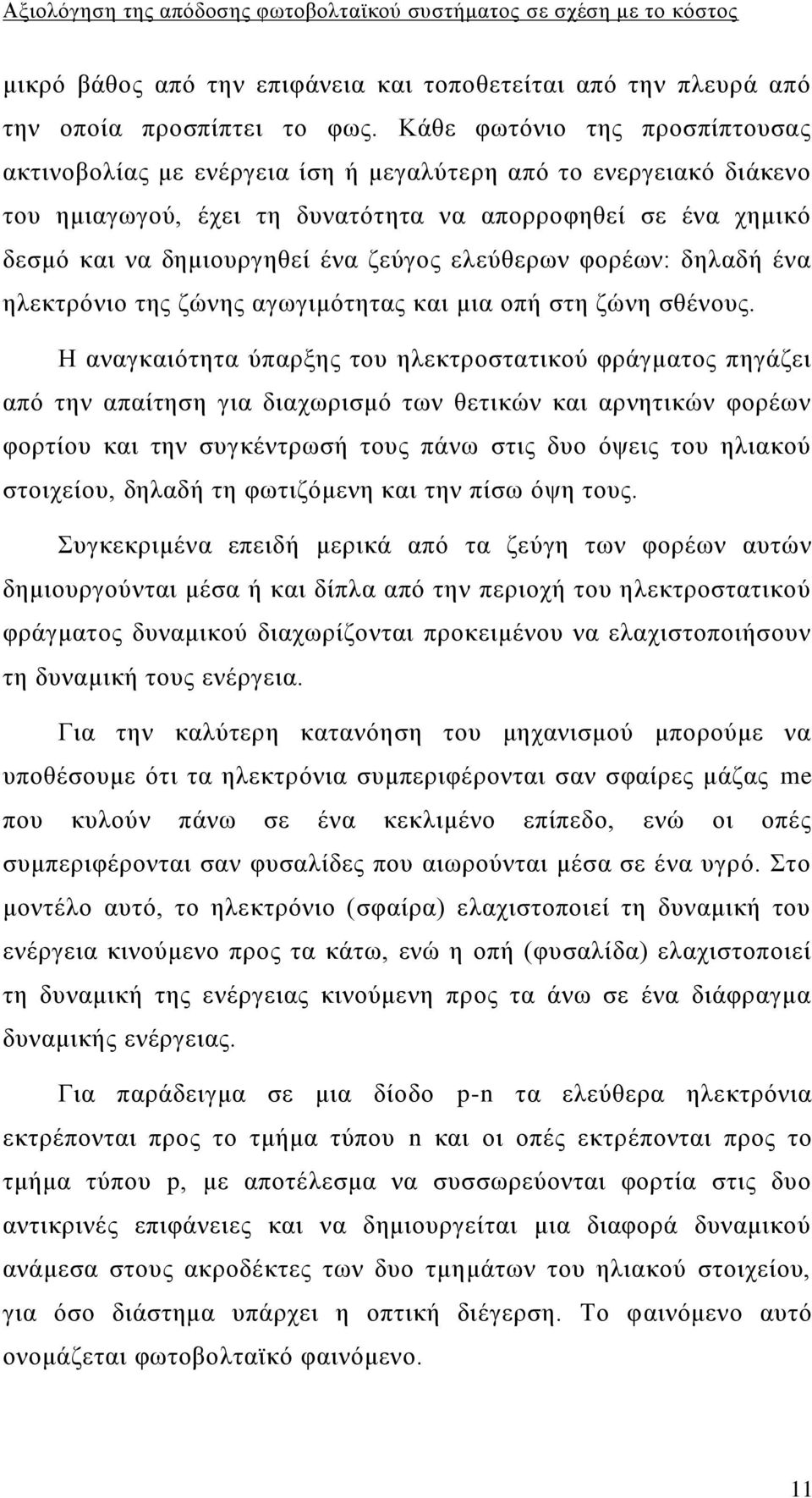 Αξιολόγηση της απόδοσης φωτοβολταϊκού συστήματος σε σχέση με το κόστος

μικρό βάθος από την επιφάνεια και τοποθετείται από την πλευρά από την οποία προσπίπτει το φως. Κάθε φωτόνιο της προσπίπτουσας ακτινοβολίας με ενέργεια ίση ή μεγαλύτερη από το ενεργειακό διάκενο του ημιαγωγού, έχει τη δυνατότητα να απορροφηθεί σε ένα χημικό δεσμό και να δημιουργηθεί ένα ζεύγος ελεύθερων φορέων: δηλαδή ένα ηλεκτρόνιο της ζώνης αγωγιμότητας και μια οπή στη ζώνη σθένους.

Η αναγκαιότητα ύπαρξης του ηλεκτροστατικού φράγματος πηγάζει από την απαίτηση για διαχωρισμό των θετικών και αρνητικών φορέων φορτίου και την συγκέντρωσή τους πάνω στις δυο όψεις του ηλιακού στοιχείου, δηλαδή τη φωτιζόμενη και την πίσω όψη τους.

Συγκεκριμένα επειδή μερικά από τα ζεύγη των φορέων αυτών δημιουργούνται μέσα ή και δίπλα από την περιοχή του ηλεκτροστατικού φράγματος δυναμικού διαχωρίζονται προκειμένου να ελαχιστοποιήσουν τη δυναμική τους ενέργεια.

Για την καλύτερη κατανόηση του μηχανισμού μπορούμε να υποθέσουμε ότι τα ηλεκτρόνια συμπεριφέρονται σαν σφαίρες μάζας me που κυλούν πάνω σε ένα κεκλιμένο επίπεδο, ενώ οι οπές συμπεριφέρονται σαν φυσαλίδες που αιωρούνται μέσα σε ένα υγρό. Στο μοντέλο αυτό, το ηλεκτρόνιο (σφαίρα) ελαχιστοποιεί τη δυναμική του ενέργεια κινούμενο προς τα κάτω, ενώ η οπή (φυσαλίδα) ελαχιστοποιεί τη δυναμική της ενέργειας κινούμενη προς τα άνω σε ένα διάφραγμα δυναμικής ενέργειας.

Για παράδειγμα σε μια δίοδο p-n τα ελεύθερα ηλεκτρόνια εκτρέπονται προς το τμήμα τύπου n και οι οπές εκτρέπονται προς το τμήμα τύπου p, με αποτέλεσμα να συσσωρεύονται φορτία στις δυο αντικρινές επιφάνειες και να δημιουργείται μια διαφορά δυναμικού ανάμεσα στους ακροδέκτες των δυο τμημάτων του ηλιακού στοιχείου, για όσο διάστημα υπάρχει η οπτική διέγερση. Το φαινόμενο αυτό ονομάζεται φωτοβολταϊκό φαινόμενο.

11